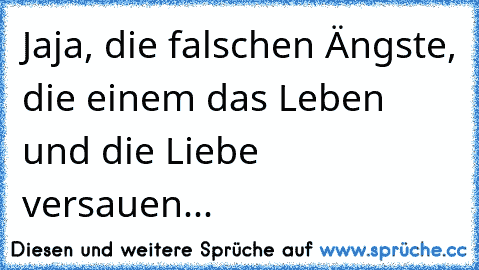 Jaja, die falschen Ängste, die einem das Leben und die Liebe versauen...

Diesen und weitere Sprüche auf www.sprüche.cc